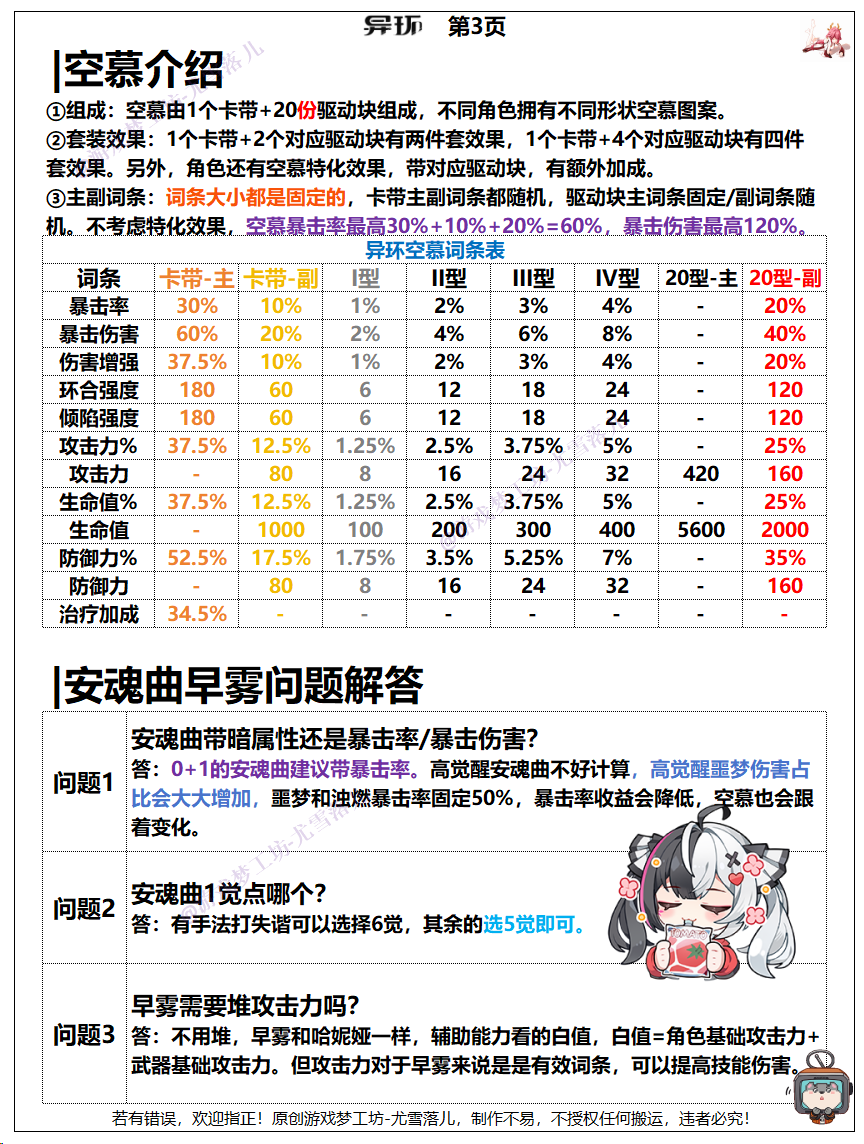 异环 第3页

|空幕介绍

①组成：空幕由1个卡带+20份驱动块组成，不同角色拥有不同形状空幕图案。
②套装效果：1个卡带+2个对应驱动块有两件套效果，1个卡带+4个对应驱动块有四件套效果。另外，角色还有空幕特化效果，带对应驱动块，有额外加成。
③主副词条：词条大小都是固定的，卡带主副词条都随机，驱动块主词条固定/副词条随机。不考虑特化效果，空幕暴击率最高30%+10%+20%=60%，暴击伤害最高120%。

异环空幕词条表

| 词条 | 卡带-主 | 卡带-副 | I型 | II型 | III型 | IV型 | 20型-主 | 20型-副 |
|---|---|---|---|---|---|---|---|---|
| 暴击率 | 30% | 10% | 1% | 2% | 3% | 4% | - | 20% |
| 暴击伤害 | 60% | 20% | 2% | 4% | 6% | 8% | - | 40% |
| 伤害增强 | 37.5% | 10% | 1% | 2% | 3% | 4% | - | 20% |
| 环合强度 | 180 | 60 | 6 | 12 | 18 | 24 | - | 120 |
| 倾陷强度 | 180 | 60 | 6 | 12 | 18 | 24 | - | 120 |
| 攻击力% | 37.5% | 12.5% | 1.25% | 2.5% | 3.75% | 5% | - | 25% |
| 攻击力 | - | 80 | 8 | 16 | 24 | 32 | 420 | 160 |
| 生命值% | 37.5% | 12.5% | 1.25% | 2.5% | 3.75% | 5% | - | 25% |
| 生命值 | - | 1000 | 100 | 200 | 300 | 400 | 5600 | 2000 |
| 防御力% | 52.5% | 17.5% | 1.75% | 3.5% | 5.25% | 7% | - | 35% |
| 防御力 | - | 80 | 8 | 16 | 24 | 32 | - | 160 |
| 治疗加成 | 34.5% | - | - | - | - | - | - | - |

|安魂曲早雾问题解答

| 问题1 | 安魂曲带暗属性还是暴击率/暴击伤害？ 答：0+1的安魂曲建议带暴击率。高觉醒安魂曲不好计算，高觉醒噩梦伤害占比会大大增加，噩梦和浊燃暴击率固定50%，暴击率收益会降低，空幕也会跟着变化。 |
|---|---|
| 问题2 | 安魂曲1觉点哪个？ 答：有手法打失谐可以选择6觉，其余的选5觉即可。 |
| 问题3 | 早雾需要堆攻击力吗？ 答：不用堆，早雾和哈妮娅一样，辅助能力看的白值，白值=角色基础攻击力+武器基础攻击力。但攻击力对于早雾来说是是有效词条，可以提高技能伤害。 |

若有错误，欢迎指正！原创游戏梦工坊-尤雪落儿，制作不易，不授权任何搬运，违者必究！